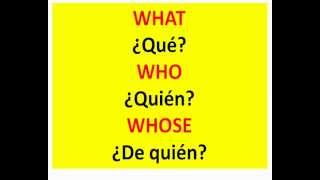 WHAT
¿Qué?
WHO
¿Quién?
WHOSE
¿De quién?